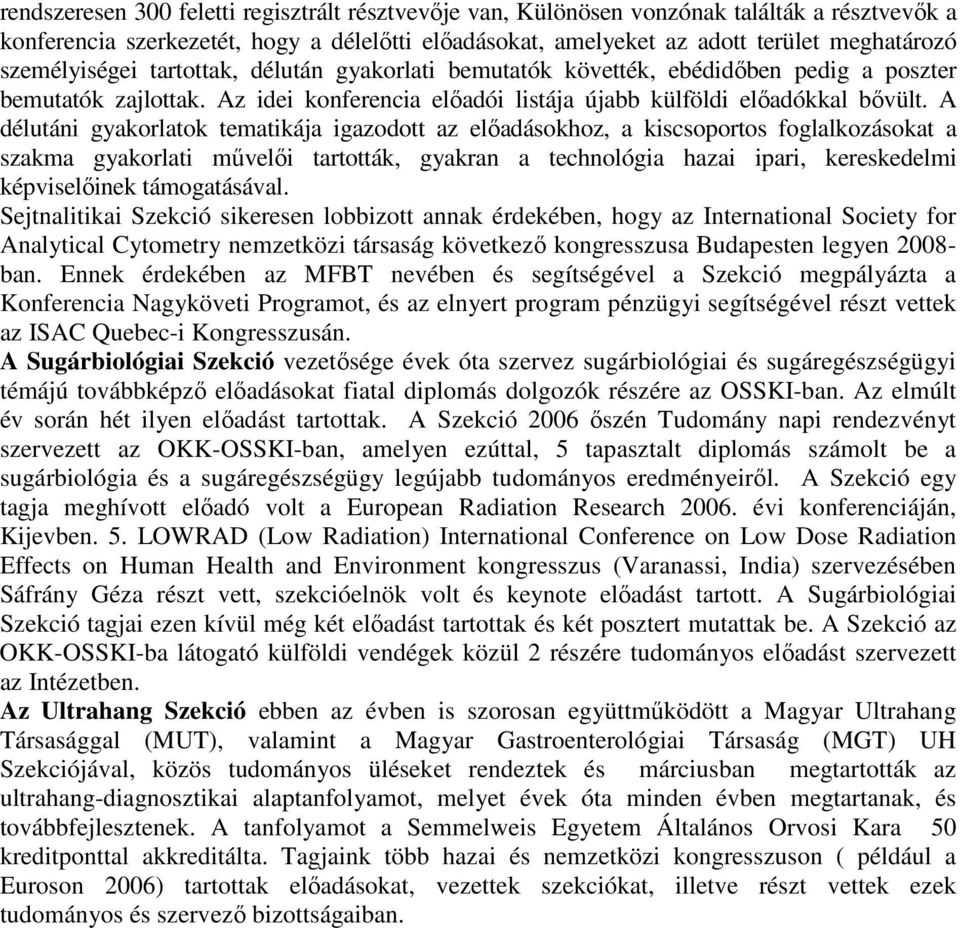 rendszeresen 300 feletti regisztrált résztvevője van, Különösen vonzónak találták a résztvevők a konferencia szerkezetét, hogy a délelőtti előadásokat, amelyeket az adott terület meghatározó személyiségei tartottak, délután gyakorlati bemutatók követték, ebédidőben pedig a poszter bemutatók zajlottak. Az idei konferencia előadói listája újabb külföldi előadókkal bővült. A délutáni gyakorlatok tematikája igazodott az előadásokhoz, a kiscsoportos foglalkozásokat a szakma gyakorlati művelői tartották, gyakran a technológia hazai ipari, kereskedelmi képviselőinek támogatásával.
Sejtnalitikai Szekció sikeresen lobbizott annak érdekében, hogy az International Society for Analytical Cytometry nemzetközi társaság következő kongresszusa Budapesten legyen 2008-ban. Ennek érdekében az MFBT nevében és segítségével a Szekció megpályázta a Konferencia Nagyköveti Programot, és az elnyert program pénzügyi segítségével részt vettek az ISAC Quebec-i Kongresszusán.
A Sugárbiológiai Szekció vezetősége évek óta szervez sugárbiológiai és sugáregészségügyi témájú továbbképző előadásokat fiatal diplomás dolgozók részére az OSSKI-ban. Az elmúlt év során hét ilyen előadást tartottak. A Szekció 2006 őszén Tudomány napi rendezvényt szervezett az OKK-OSSKI-ban, amelyen ezúttal, 5 tapasztalt diplomás számolt be a sugárbiológia és a sugáregészségügy legújabb tudományos eredményeiről. A Szekció egy tagja meghívott előadó volt a European Radiation Research 2006. évi konferenciáján, Kijevben. 5. LOWRAD (Low Radiation) International Conference on Low Dose Radiation Effects on Human Health and Environment kongresszus (Varanassi, India) szervezésében Sáfrány Géza részt vett, szekcióelnök volt és keynote előadást tartott. A Sugárbiológiai Szekció tagjai ezen kívül még két előadást tartottak és két posztert mutattak be. A Szekció az OKK-OSSKI-ba látogató külföldi vendégek közül 2 részére tudományos előadást szervezett az Intézetben.
Az Ultrahang Szekció ebben az évben is szorosan együttműködött a Magyar Ultrahang Társasággal (MUT), valamint a Magyar Gastroenterológiai Társaság (MGT) UH Szekciójával, közös tudományos üléseket rendeztek és márciusban megtartották az ultrahang-diagnosztikai alaptanfolyamot, melyet évek óta minden évben megtartanak, és továbbfejlesztenek. A tanfolyamot a Semmelweis Egyetem Általános Orvosi Kara 50 kreditponttal akkreditálta. Tagjaink több hazai és nemzetközi kongresszuson ( például a Euroson 2006) tartottak előadásokat, vezettek szekciókat, illetve részt vettek ezek tudományos és szervező bizottságaiban.